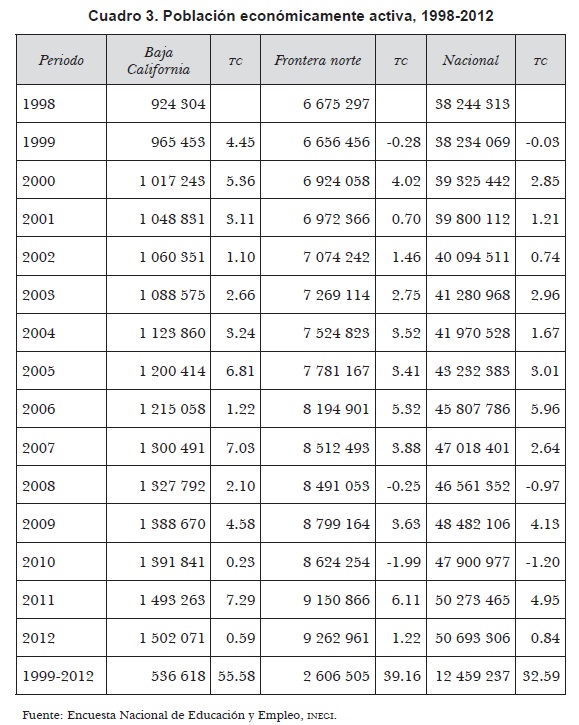 Cuadro 3. Población económicamente activa, 1998-2012

| Periodo | Baja California | TC | Frontera norte | TC | Nacional | TC |
|---|---|---|---|---|---|---|
| 1998 | 924 304 | | 6 675 297 | | 38 244 313 | |
| 1999 | 965 453 | 4.45 | 6 656 456 | -0.28 | 38 234 069 | -0.03 |
| 2000 | 1 017 243 | 5.36 | 6 924 058 | 4.02 | 39 325 442 | 2.85 |
| 2001 | 1 048 831 | 3.11 | 6 972 366 | 0.70 | 39 800 112 | 1.21 |
| 2002 | 1 060 351 | 1.10 | 7 074 242 | 1.46 | 40 094 511 | 0.74 |
| 2003 | 1 088 575 | 2.66 | 7 269 114 | 2.75 | 41 280 968 | 2.96 |
| 2004 | 1 123 860 | 3.24 | 7 524 823 | 3.52 | 41 970 528 | 1.67 |
| 2005 | 1 200 414 | 6.81 | 7 781 167 | 3.41 | 43 232 383 | 3.01 |
| 2006 | 1 215 058 | 1.22 | 8 194 901 | 5.32 | 45 807 786 | 5.96 |
| 2007 | 1 300 491 | 7.03 | 8 512 493 | 3.88 | 47 018 401 | 2.64 |
| 2008 | 1 327 792 | 2.10 | 8 491 053 | -0.25 | 46 561 352 | -0.97 |
| 2009 | 1 388 670 | 4.58 | 8 799 164 | 3.63 | 48 482 106 | 4.13 |
| 2010 | 1 391 841 | 0.23 | 8 624 254 | -1.99 | 47 900 977 | -1.20 |
| 2011 | 1 493 263 | 7.29 | 9 150 866 | 6.11 | 50 273 465 | 4.95 |
| 2012 | 1 502 071 | 0.59 | 9 262 961 | 1.22 | 50 693 306 | 0.84 |
| 1999-2012 | 536 618 | 55.58 | 2 606 505 | 39.16 | 12 459 237 | 32.59 |

Fuente: Encuesta Nacional de Educación y Empleo, INEGI.